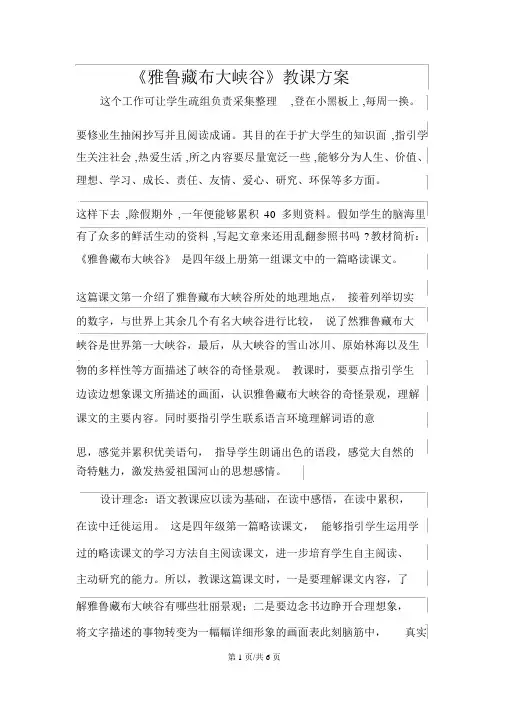 《雅鲁藏布大峡谷》教课方案

这个工作可让学生疏组负责采集整理 ,登在小黑板上 ,每周一换。

要修业生抽闲抄写并且阅读成诵。其目的在于扩大学生的知识面 ,指引学生关注社会 ,热爱生活 ,所之内容要尽量宽泛一些 ,能够分为人生、价值、理想、学习、成长、责任、友情、爱心、研究、环保等多方面。

这样下去 ,除假期外 ,一年便能够累积 40 多则资料。假如学生的脑海里有了众多的鲜活生动的资料 ,写起文章来还用乱翻参照书吗 ?教材简析:《雅鲁藏布大峡谷》 是四年级上册第一组课文中的一篇略读课文。

这篇课文第一介绍了雅鲁藏布大峡谷所处的地理地点, 接着列举切实的数字,与世界上其余几个有名大峡谷进行比较, 说了然雅鲁藏布大峡谷是世界第一大峡谷,最后,从大峡谷的雪山冰川、原始林海以及生物的多样性等方面描述了峡谷的奇怪景观。 教课时,要要点指引学生边读边想象课文所描述的画面,认识雅鲁藏布大峡谷的奇怪景观,理解课文的主要内容。同时要指引学生联系语言环境理解词语的意

思,感觉并累积优美语句, 指导学生朗诵出色的语段,感觉大自然的奇特魅力,激发热爱祖国河山的思想感情。

设计理念:语文教课应以读为基础,在读中感悟,在读中累积,在读中迁徙运用。 这是四年级第一篇略读课文, 能够指引学生运用学过的略读课文的学习方法自主阅读课文,进一步培育学生自主阅读、主动研究的能力。所以,教课这篇课文时,一是要理解课文内容,了解雅鲁藏布大峡谷有哪些壮丽景观;二是要边念书边睁开合理想象,将文字描述的事物转变为一幅幅详细形象的画面表此刻脑筋中, 真实

第 1 页/共 6 页